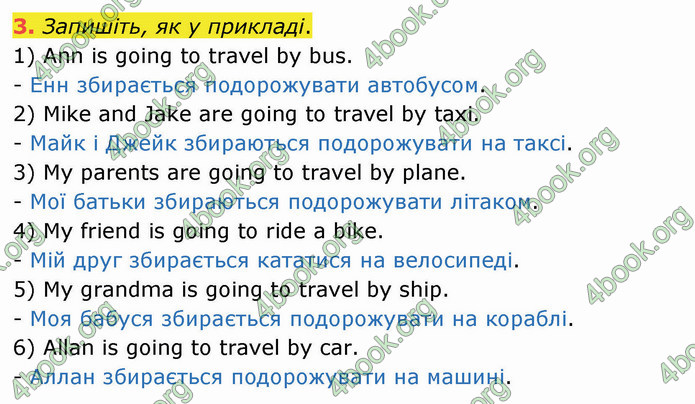 3. Запишіть, як у прикладі.
1) Ann is going to travel by bus.
- Енн збирається подорожувати автобусом.
2) Mike and Jake are going to travel by taxi.
- Майк і Джейк збираються подорожувати на таксі.
3) My parents are going to travel by plane.
- Мої батьки збираються подорожувати літаком.
4) My friend is going to ride a bike.
- Мій друг збирається кататися на велосипеді.
5) My grandma is going to travel by ship.
- Моя бабуся збирається подорожувати на кораблі.
6) Allan is going to travel by car.
- Аллан збирається подорожувати на машині.

4book.org